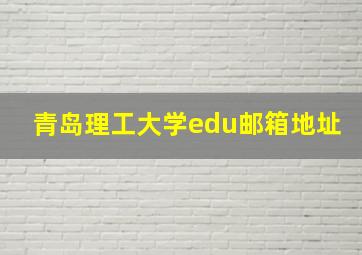 青岛理工大学edu邮箱地址